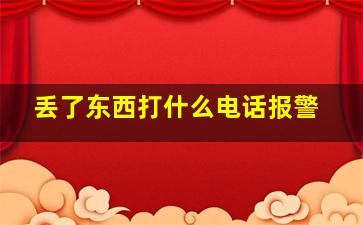 丢了东西打什么电话报警